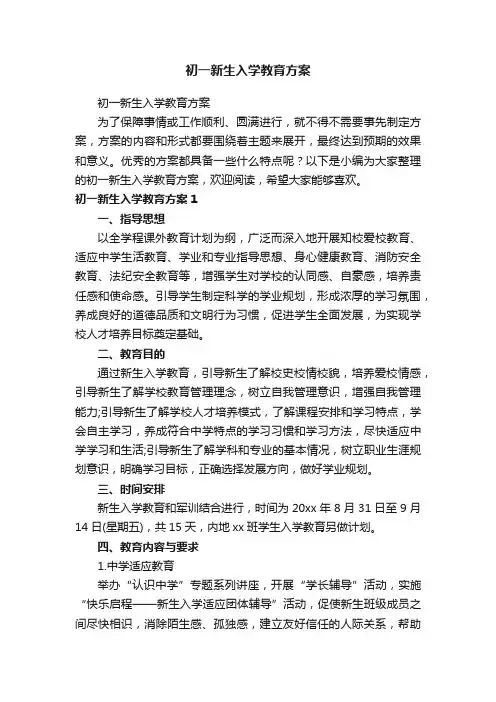 初一新生入学教育方案

初一新生入学教育方案

为了保障事情或工作顺利、圆满进行，就不得不需要事先制定方案，方案的内容和形式都要围绕着主题来展开，最终达到预期的效果和意义。优秀的方案都具备一些什么特点呢？以下是小编为大家整理的初一新生入学教育方案，欢迎阅读，希望大家能够喜欢。

初一新生入学教育方案 1

一、指导思想

以全学程课外教育计划为纲，广泛而深入地开展知校爱校教育、适应中学生活教育、学业和专业指导思想、身心健康教育、消防安全教育、法纪安全教育等，增强学生对学校的认同感、自豪感，培养责任感和使命感。引导学生制定科学的学业规划，形成浓厚的学习氛围，养成良好的道德品质和文明行为习惯，促进学生全面发展，为实现学校人才培养目标奠定基础。

二、教育目的

通过新生入学教育，引导新生了解校史校情校貌，培养爱校情感，引导新生了解学校教育管理理念，树立自我管理意识，增强自我管理能力;引导新生了解学校人才培养模式，了解课程安排和学习特点，学会自主学习，养成符合中学特点的学习习惯和学习方法，尽快适应中学学习和生活;引导新生了解学科和专业的基本情况，树立职业生涯规划意识，明确学习目标，正确选择发展方向，做好学业规划。

三、时间安排

新生入学教育和军训结合进行，时间为 20xx 年 8 月 31 日至 9 月 14 日(星期五)，共 15 天，内地 xx 班学生入学教育另做计划。

四、教育内容与要求

1.中学适应教育

举办“认识中学”专题系列讲座，开展“学长辅导”活动，实施“快乐启程——新生入学适应团体辅导”活动，促使新生班级成员之间尽快相识，消除陌生感、孤独感，建立友好信任的人际关系，帮助